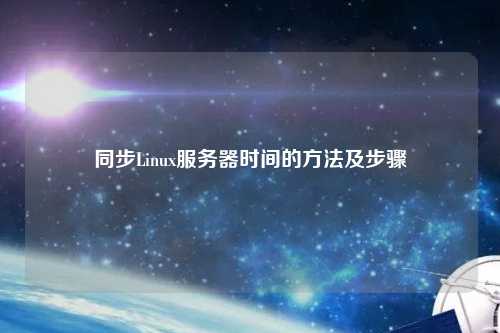 同步Linux服务器时间的方法及步骤